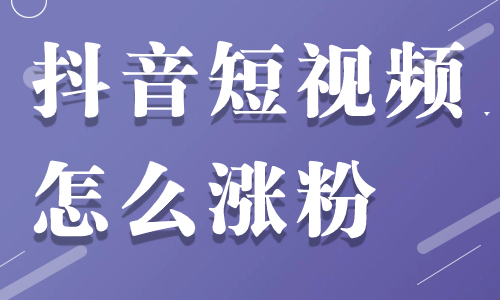 抖音短视频
怎么涨粉